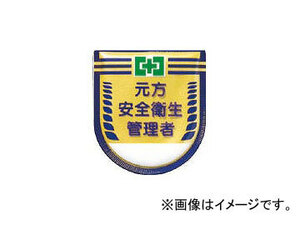 元方
安全衛生
管理者

※画像はイメージです。